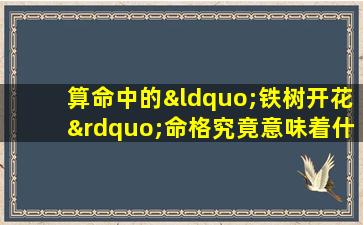 算命中的&ldquo;铁树开花&rdquo;命格究竟意味着什